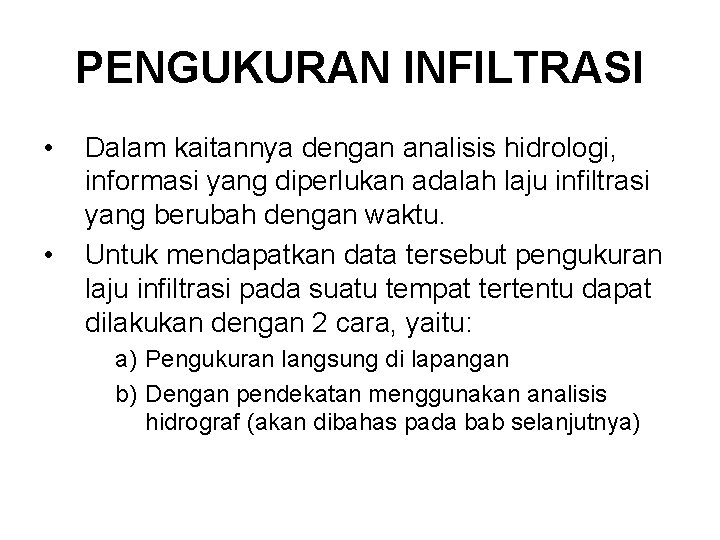 PENGUKURAN INFILTRASI

• Dalam kaitannya dengan analisis hidrologi, informasi yang diperlukan adalah laju infiltrasi yang berubah dengan waktu.
• Untuk mendapatkan data tersebut pengukuran laju infiltrasi pada suatu tempat tertentu dapat dilakukan dengan 2 cara, yaitu:
a) Pengukuran langsung di lapangan
b) Dengan pendekatan menggunakan analisis hidrograf (akan dibahas pada bab selanjutnya)